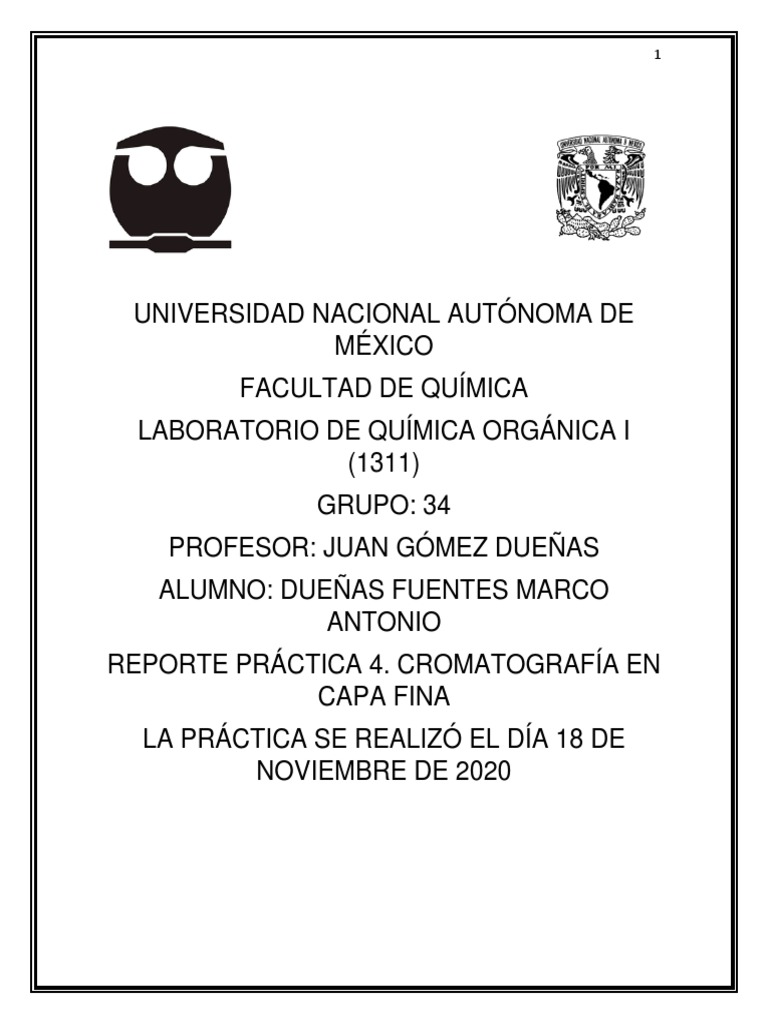 1

UNIVERSIDAD NACIONAL AUTÓNOMA DE MÉXICO

FACULTAD DE QUÍMICA

LABORATORIO DE QUÍMICA ORGÁNICA I (1311)

GRUPO: 34

PROFESOR: JUAN GÓMEZ DUEÑAS

ALUMNO: DUEÑAS FUENTES MARCO ANTONIO

REPORTE PRÁCTICA 4. CROMATOGRAFÍA EN CAPA FINA

LA PRÁCTICA SE REALIZÓ EL DÍA 18 DE NOVIEMBRE DE 2020